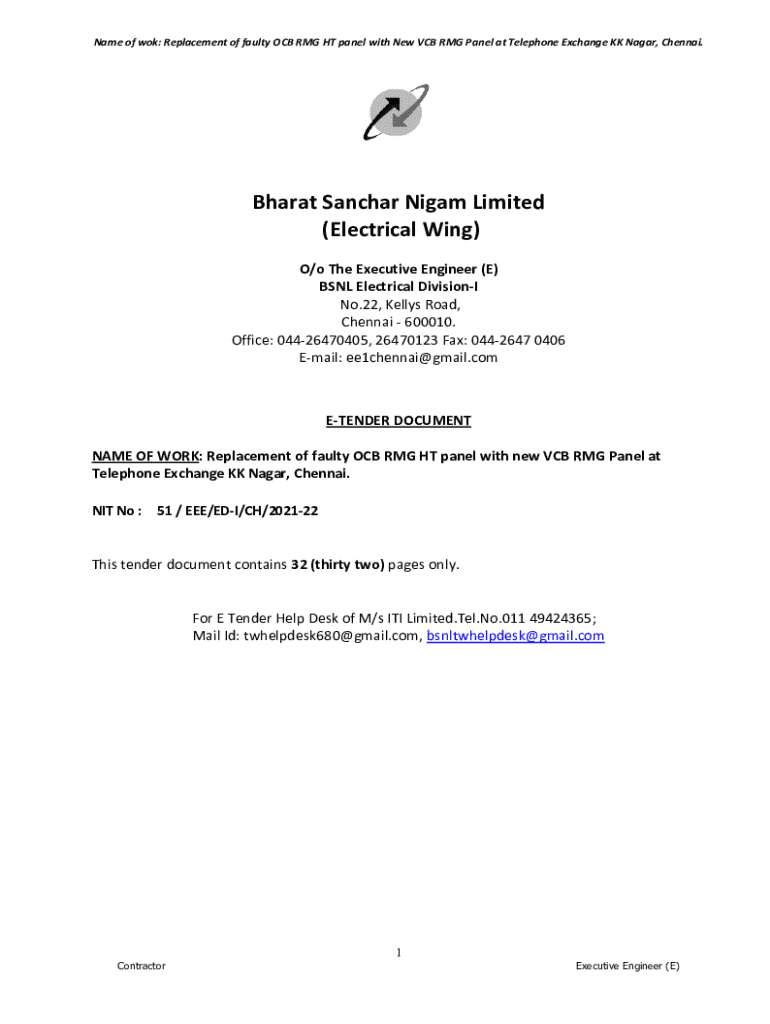 Name of wok: Replacement of faulty OCB RMG HT panel with New VCB RMG Panel at Telephone Exchange KK Nagar, Chennai.

Bharat Sanchar Nigam Limited
(Electrical Wing)

O/o The Executive Engineer (E)
BSNL Electrical Division-I
No.22, Kellys Road,
Chennai - 600010.
Office: 044-26470405, 26470123 Fax: 044-2647 0406
E-mail: ee1chennai@gmail.com

E-TENDER DOCUMENT

NAME OF WORK: Replacement of faulty OCB RMG HT panel with new VCB RMG Panel at Telephone Exchange KK Nagar, Chennai.

NIT No : 51 / EEE/ED-I/CH/2021-22

This tender document contains 32 (thirty two) pages only.

For E Tender Help Desk of M/s ITI Limited.Tel.No.011 49424365;
Mail Id: twhelpdesk680@gmail.com, bsnltwhelpdesk@gmail.com

1

Contractor

Executive Engineer (E)